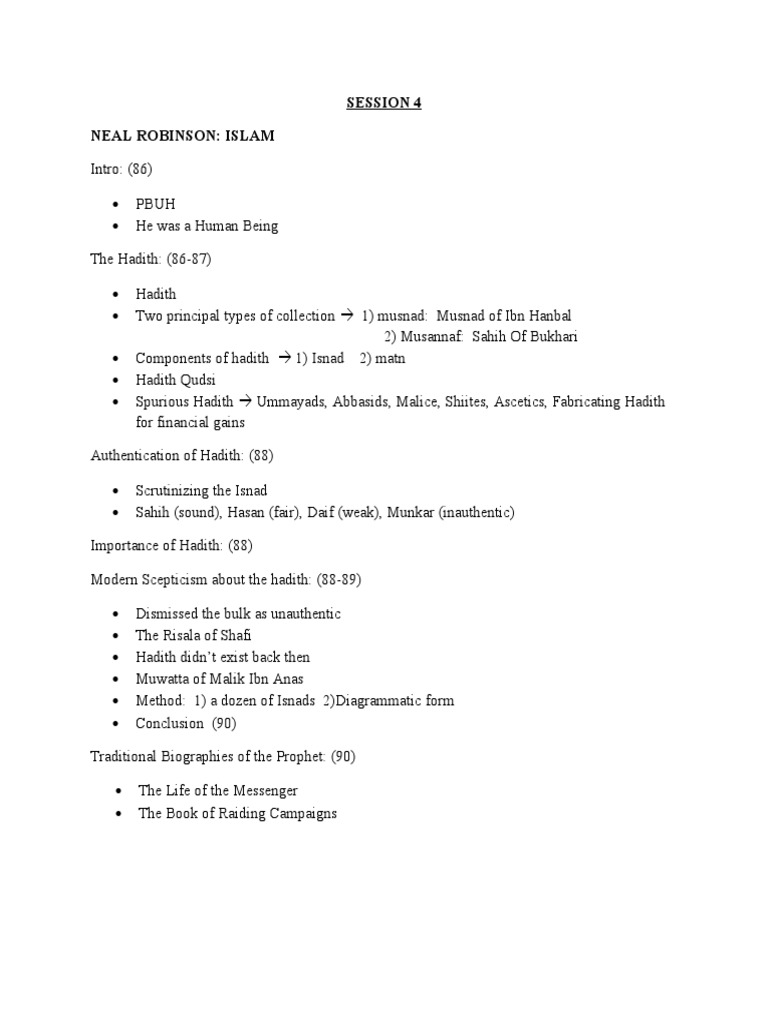 SESSION 4

NEAL ROBINSON: ISLAM

Intro: (86)

- PBUH
- He was a Human Being

The Hadith: (86-87)

- Hadith
- Two principal types of collection → 1) musnad: Musnad of Ibn Hanbal
2) Musannaf: Sahih Of Bukhari
- Components of hadith → 1) Isnad 2) matn
- Hadith Qudsi
- Spurious Hadith → Ummayads, Abbasids, Malice, Shiites, Ascetics, Fabricating Hadith for financial gains

Authentication of Hadith: (88)

- Scrutinizing the Isnad
- Sahih (sound), Hasan (fair), Daif (weak), Munkar (inauthentic)

Importance of Hadith: (88)

Modern Scepticism about the hadith: (88-89)

- Dismissed the bulk as unauthentic
- The Risala of Shafi
- Hadith didn't exist back then
- Muwatta of Malik Ibn Anas
- Method: 1) a dozen of Isnads 2)Diagrammatic form
- Conclusion (90)

Traditional Biographies of the Prophet: (90)

- The Life of the Messenger
- The Book of Raiding Campaigns